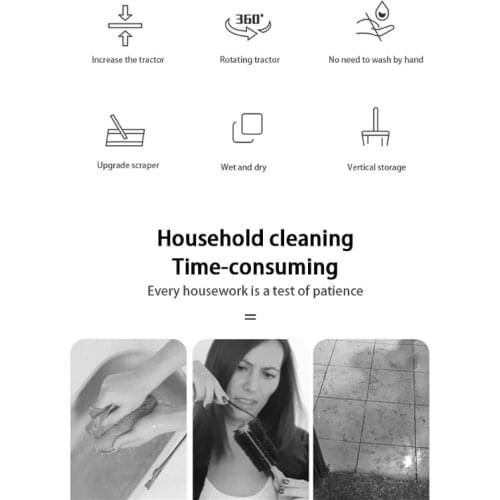 Increase the tractor

360°

Rotating tractor

No need to wash by hand

Upgrade scraper

Wet and dry

Vertical storage

Household cleaning
Time-consuming

Every housework is a test of patience

=